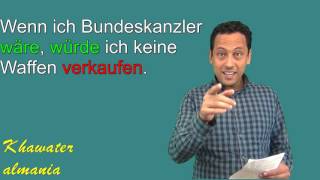 Wenn ich Bundeskanzler wäre, würde ich keine Waffen verkaufen.

Khawater almania